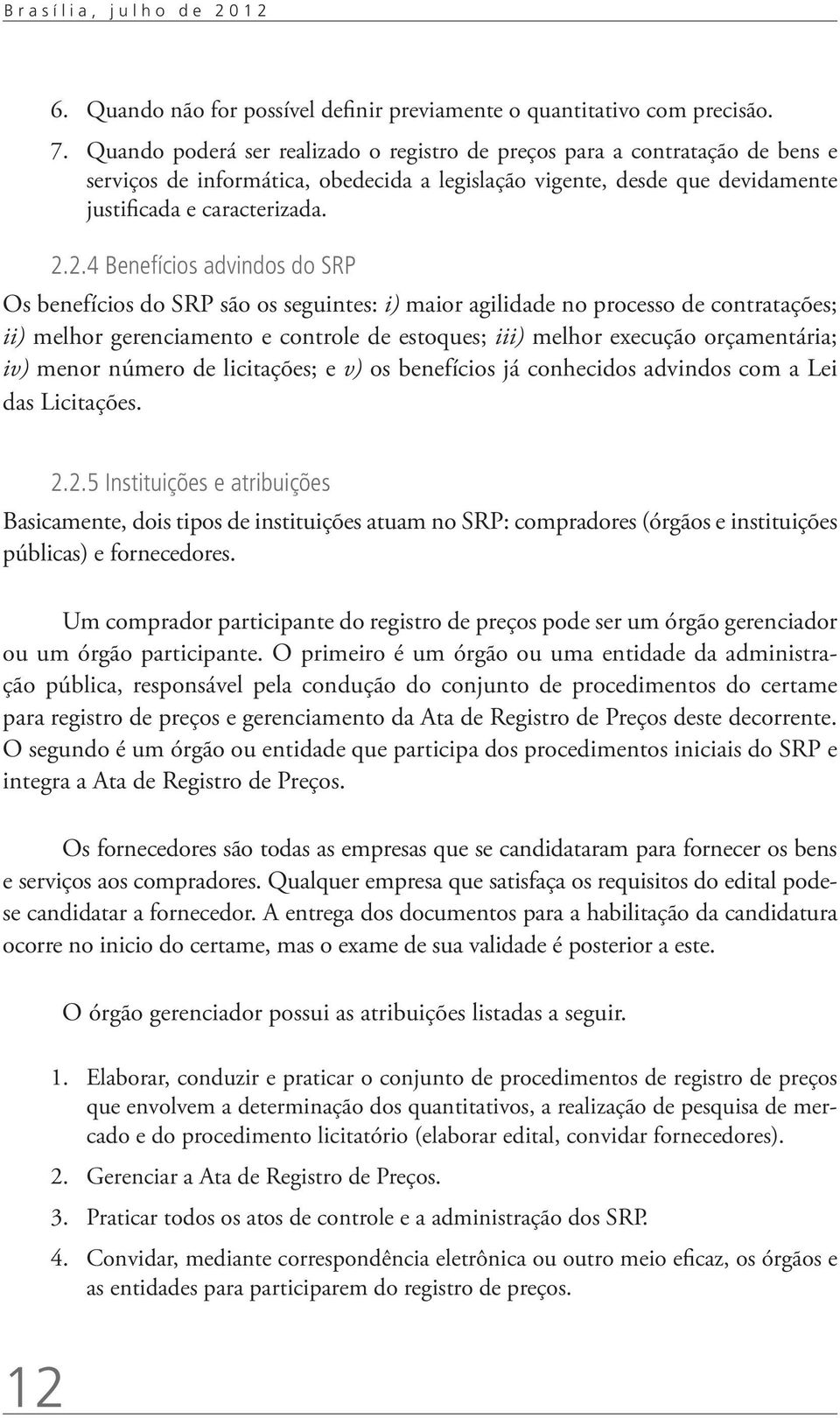 Brasília, julho de 2012

6. Quando não for possível definir previamente o quantitativo com precisão.

7. Quando poderá ser realizado o registro de preços para a contratação de bens e serviços de informática, obedecida a legislação vigente, desde que devidamente justificada e caracterizada.

2.2.4 Benefícios advindos do SRP

Os benefícios do SRP são os seguintes: i) maior agilidade no processo de contratações; ii) melhor gerenciamento e controle de estoques; iii) melhor execução orçamentária; iv) menor número de licitações; e v) os benefícios já conhecidos advindos com a Lei das Licitações.

2.2.5 Instituições e atribuições

Basicamente, dois tipos de instituições atuam no SRP: compradores (órgãos e instituições públicas) e fornecedores.

Um comprador participante do registro de preços pode ser um órgão gerenciador ou um órgão participante. O primeiro é um órgão ou uma entidade da administração pública, responsável pela condução do conjunto de procedimentos do certame para registro de preços e gerenciamento da Ata de Registro de Preços deste decorrente. O segundo é um órgão ou entidade que participa dos procedimentos iniciais do SRP e integra a Ata de Registro de Preços.

Os fornecedores são todas as empresas que se candidataram para fornecer os bens e serviços aos compradores. Qualquer empresa que satisfaça os requisitos do edital pode-se candidatar a fornecedor. A entrega dos documentos para a habilitação da candidatura ocorre no inicio do certame, mas o exame de sua validade é posterior a este.

O órgão gerenciador possui as atribuições listadas a seguir.

1. Elaborar, conduzir e praticar o conjunto de procedimentos de registro de preços que envolvem a determinação dos quantitativos, a realização de pesquisa de mercado e do procedimento licitatório (elaborar edital, convidar fornecedores).

2. Gerenciar a Ata de Registro de Preços.

3. Praticar todos os atos de controle e a administração dos SRP.

4. Convidar, mediante correspondência eletrônica ou outro meio eficaz, os órgãos e as entidades para participarem do registro de preços.

12